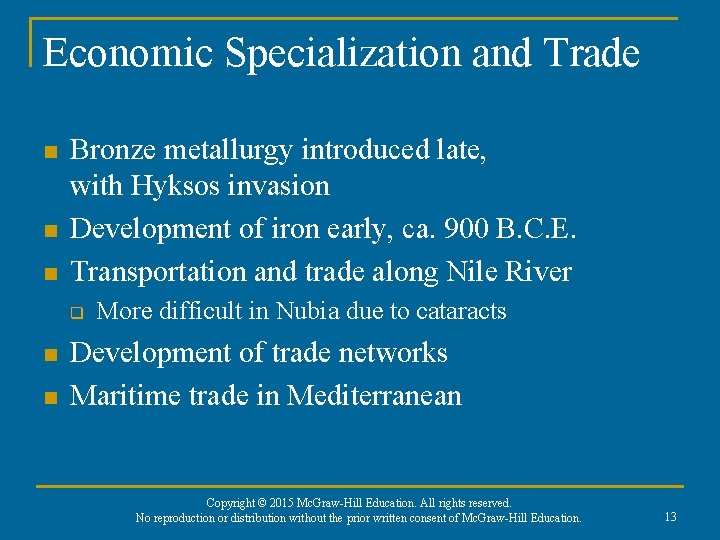 Economic Specialization and Trade

• Bronze metallurgy introduced late, with Hyksos invasion
• Development of iron early, ca. 900 B.C.E.
• Transportation and trade along Nile River
☐ More difficult in Nubia due to cataracts
• Development of trade networks
• Maritime trade in Mediterranean

Copyright © 2015 McGraw-Hill Education. All rights reserved.
No reproduction or distribution without the prior written consent of McGraw-Hill Education.

13